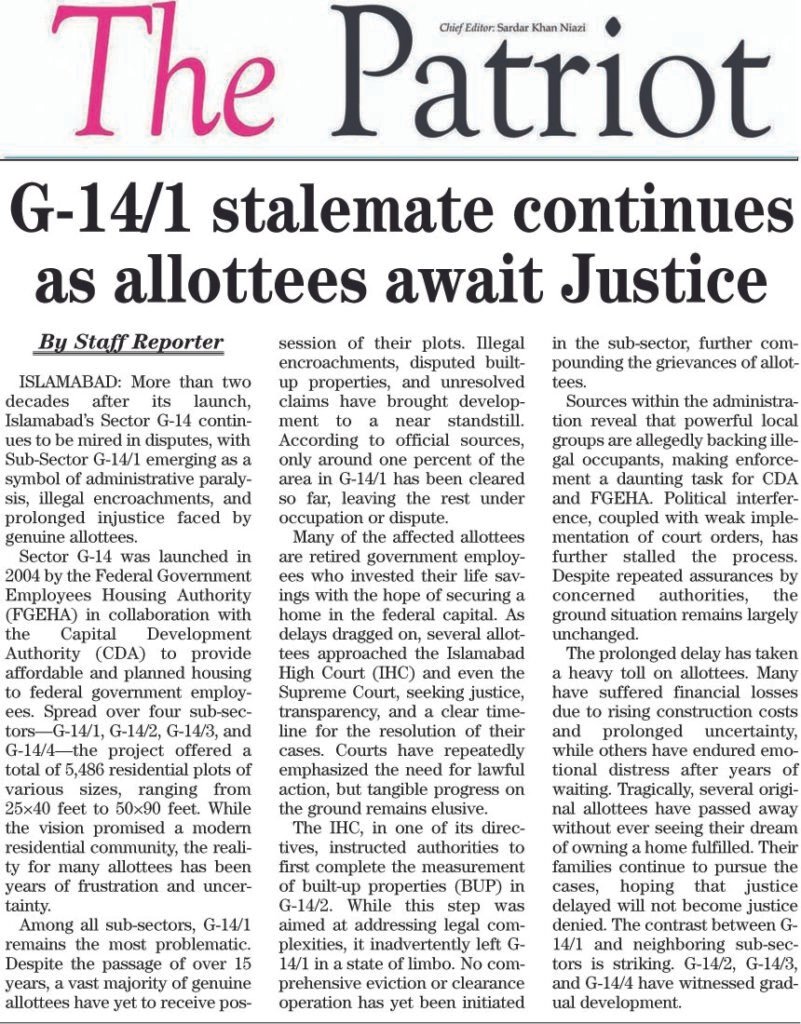 The Patriot

Chief Editor: Sardar Khan Niazi

G-14/1 stalemate continues as allottees await Justice

By Staff Reporter

ISLAMABAD: More than two decades after its launch, Islamabad's Sector G-14 continues to be mired in disputes, with Sub-Sector G-14/1 emerging as a symbol of administrative paralysis, illegal encroachments, and prolonged injustice faced by genuine allottees.

Sector G-14 was launched in 2004 by the Federal Government Employees Housing Authority (FGEHA) in collaboration with the Capital Development Authority (CDA) to provide affordable and planned housing to federal government employees. Spread over four sub-sectors—G-14/1, G-14/2, G-14/3, and G-14/4—the project offered a total of 5,486 residential plots of various sizes, ranging from 25×40 feet to 50×90 feet. While the vision promised a modern residential community, the reality for many allottees has been years of frustration and uncertainty.

Among all sub-sectors, G-14/1 remains the most problematic. Despite the passage of over 15 years, a vast majority of genuine allottees have yet to receive possession of their plots. Illegal encroachments, disputed built-up properties, and unresolved claims have brought development to a near standstill. According to official sources, only around one percent of the area in G-14/1 has been cleared so far, leaving the rest under occupation or dispute.

Many of the affected allottees are retired government employees who invested their life savings with the hope of securing a home in the federal capital. As delays dragged on, several allottees approached the Islamabad High Court (IHC) and even the Supreme Court, seeking justice, transparency, and a clear timeline for the resolution of their cases. Courts have repeatedly emphasized the need for lawful action, but tangible progress on the ground remains elusive.

The IHC, in one of its directives, instructed authorities to first complete the measurement of built-up properties (BUP) in G-14/2. While this step was aimed at addressing legal complexities, it inadvertently left G-14/1 in a state of limbo. No comprehensive eviction or clearance operation has yet been initiated in the sub-sector, further compounding the grievances of allottees.

Sources within the administration reveal that powerful local groups are allegedly backing illegal occupants, making enforcement a daunting task for CDA and FGEHA. Political interference, coupled with weak implementation of court orders, has further stalled the process. Despite repeated assurances by concerned authorities, the ground situation remains largely unchanged.

The prolonged delay has taken a heavy toll on allottees. Many have suffered financial losses due to rising construction costs and prolonged uncertainty, while others have endured emotional distress after years of waiting. Tragically, several original allottees have passed away without ever seeing their dream of owning a home fulfilled. Their families continue to pursue the cases, hoping that justice delayed will not become justice denied. The contrast between G-14/1 and neighboring sub-sectors is striking. G-14/2, G-14/3, and G-14/4 have witnessed gradual development.